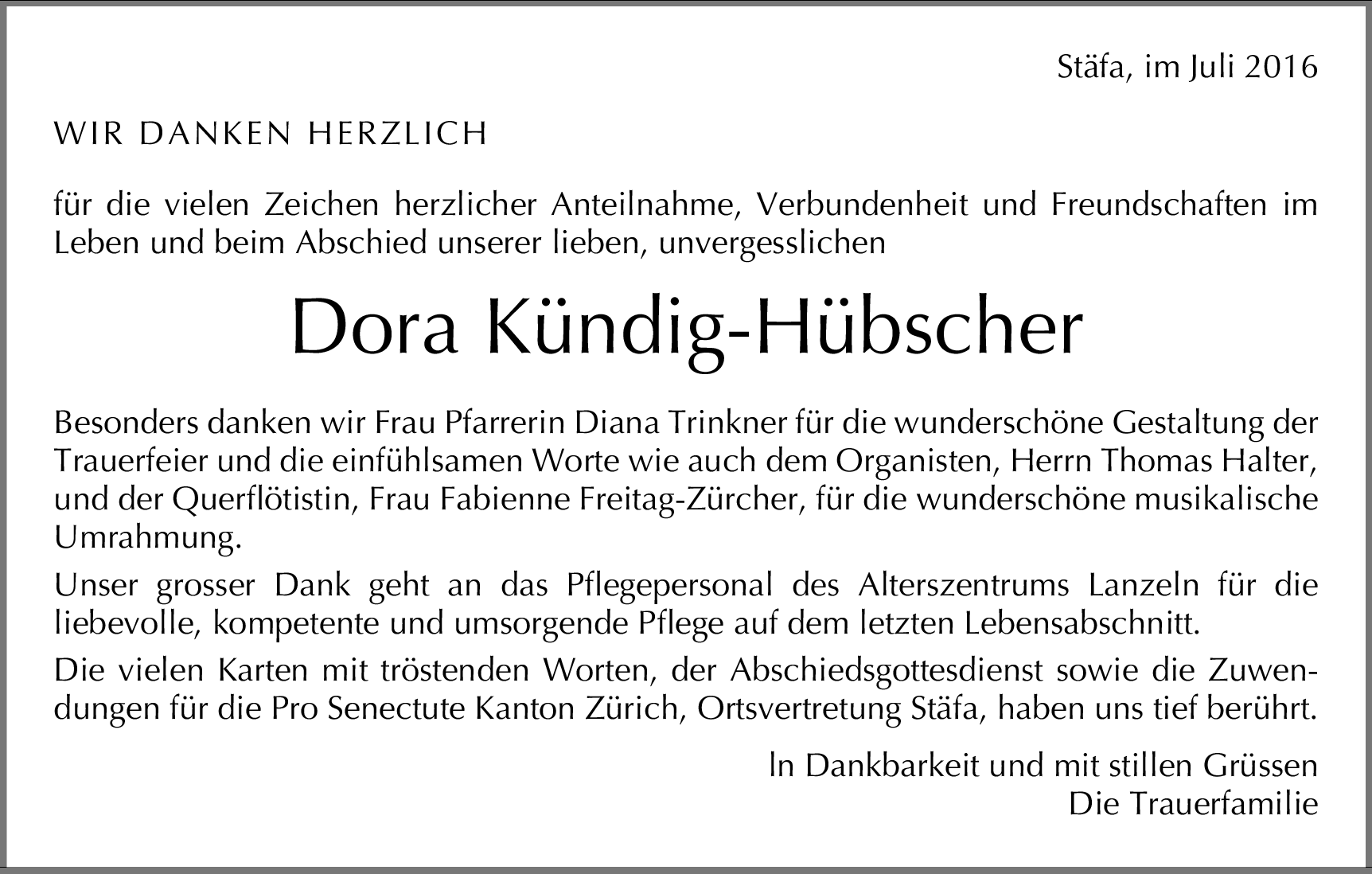 Stäfa, im Juli 2016

WIR DANKEN HERZLICH

für die vielen Zeichen herzlicher Anteilnahme, Verbundenheit und Freundschaften im Leben und beim Abschied unserer lieben, unvergesslichen

Dora Kündig-Hübscher

Besonders danken wir Frau Pfarrerin Diana Trinkner für die wunderschöne Gestaltung der Trauerfeier und die einfühlsamen Worte wie auch dem Organisten, Herrn Thomas Halter, und der Querflötistin, Frau Fabienne Freitag-Zürcher, für die wunderschöne musikalische Umrahmung.

Unser grosser Dank geht an das Pflegepersonal des Alterszentrums Lanzeln für die liebevolle, kompetente und umsorgende Pflege auf dem letzten Lebensabschnitt.

Die vielen Karten mit tröstenden Worten, der Abschiedsgottesdienst sowie die Zuwendungen für die Pro Senectute Kanton Zürich, Ortsvertretung Stäfa, haben uns tief berührt.

In Dankbarkeit und mit stillen Grüssen
Die Trauerfamilie